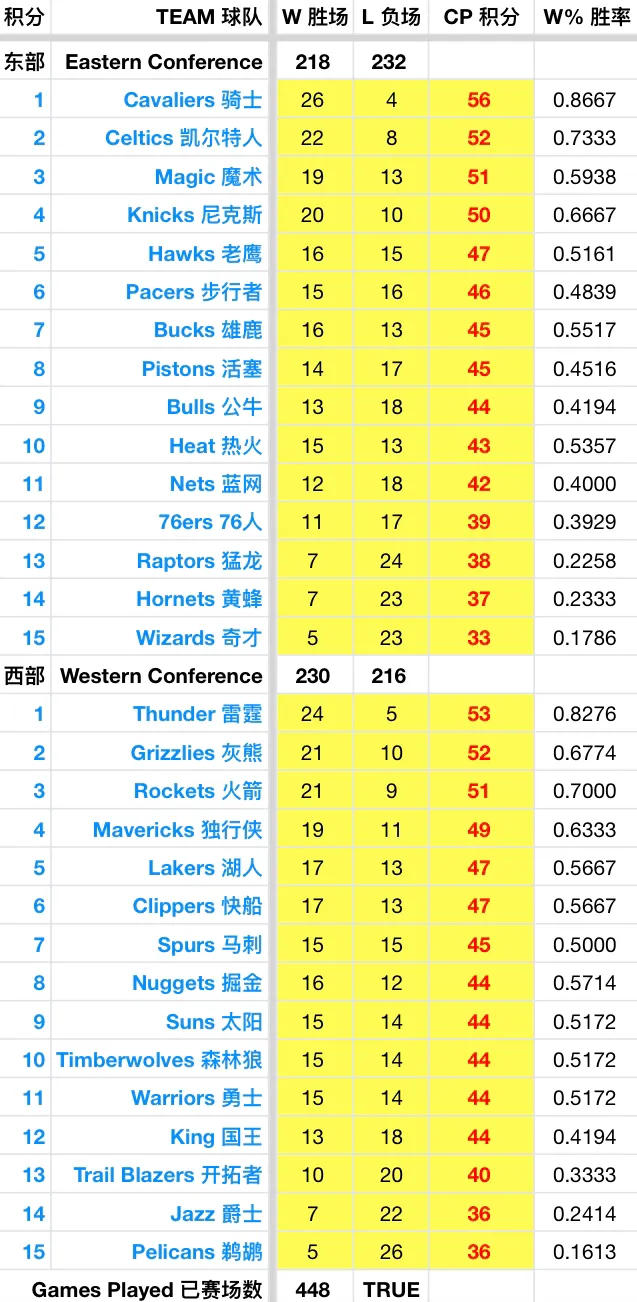 | 积分 | TEAM 球队 | W 胜场 | L 负场 | CP 积分 | W% 胜率 |
|---|---|---|---|---|---|
| 东部 | Eastern Conference | 218 | 232 | | |
| 1 | Cavaliers 骑士 | 26 | 4 | 56 | 0.8667 |
| 2 | Celtics 凯尔特人 | 22 | 8 | 52 | 0.7333 |
| 3 | Magic 魔术 | 19 | 13 | 51 | 0.5938 |
| 4 | Knicks 尼克斯 | 20 | 10 | 50 | 0.6667 |
| 5 | Hawks 老鹰 | 16 | 15 | 47 | 0.5161 |
| 6 | Pacers 步行者 | 15 | 16 | 46 | 0.4839 |
| 7 | Bucks 雄鹿 | 16 | 13 | 45 | 0.5517 |
| 8 | Pistons 活塞 | 14 | 17 | 45 | 0.4516 |
| 9 | Bulls 公牛 | 13 | 18 | 44 | 0.4194 |
| 10 | Heat 热火 | 15 | 13 | 43 | 0.5357 |
| 11 | Nets 蓝网 | 12 | 18 | 42 | 0.4000 |
| 12 | 76ers 76人 | 11 | 17 | 39 | 0.3929 |
| 13 | Raptors 猛龙 | 7 | 24 | 38 | 0.2258 |
| 14 | Hornets 黄蜂 | 7 | 23 | 37 | 0.2333 |
| 15 | Wizards 奇才 | 5 | 23 | 33 | 0.1786 |
| 西部 | Western Conference | 230 | 216 | | |
| 1 | Thunder 雷霆 | 24 | 5 | 53 | 0.8276 |
| 2 | Grizzlies 灰熊 | 21 | 10 | 52 | 0.6774 |
| 3 | Rockets 火箭 | 21 | 9 | 51 | 0.7000 |
| 4 | Mavericks 独行侠 | 19 | 11 | 49 | 0.6333 |
| 5 | Lakers 湖人 | 17 | 13 | 47 | 0.5667 |
| 6 | Clippers 快船 | 17 | 13 | 47 | 0.5667 |
| 7 | Spurs 马刺 | 15 | 15 | 45 | 0.5000 |
| 8 | Nuggets 掘金 | 16 | 12 | 44 | 0.5714 |
| 9 | Suns 太阳 | 15 | 14 | 44 | 0.5172 |
| 10 | Timberwolves 森林狼 | 15 | 14 | 44 | 0.5172 |
| 11 | Warriors 勇士 | 15 | 14 | 44 | 0.5172 |
| 12 | King 国王 | 13 | 18 | 44 | 0.4194 |
| 13 | Trail Blazers 开拓者 | 10 | 20 | 40 | 0.3333 |
| 14 | Jazz 爵士 | 7 | 22 | 36 | 0.2414 |
| 15 | Pelicans 鹈鹕 | 5 | 26 | 36 | 0.1613 |
| | Games Played 已赛场数 | 448 | TRUE | | |